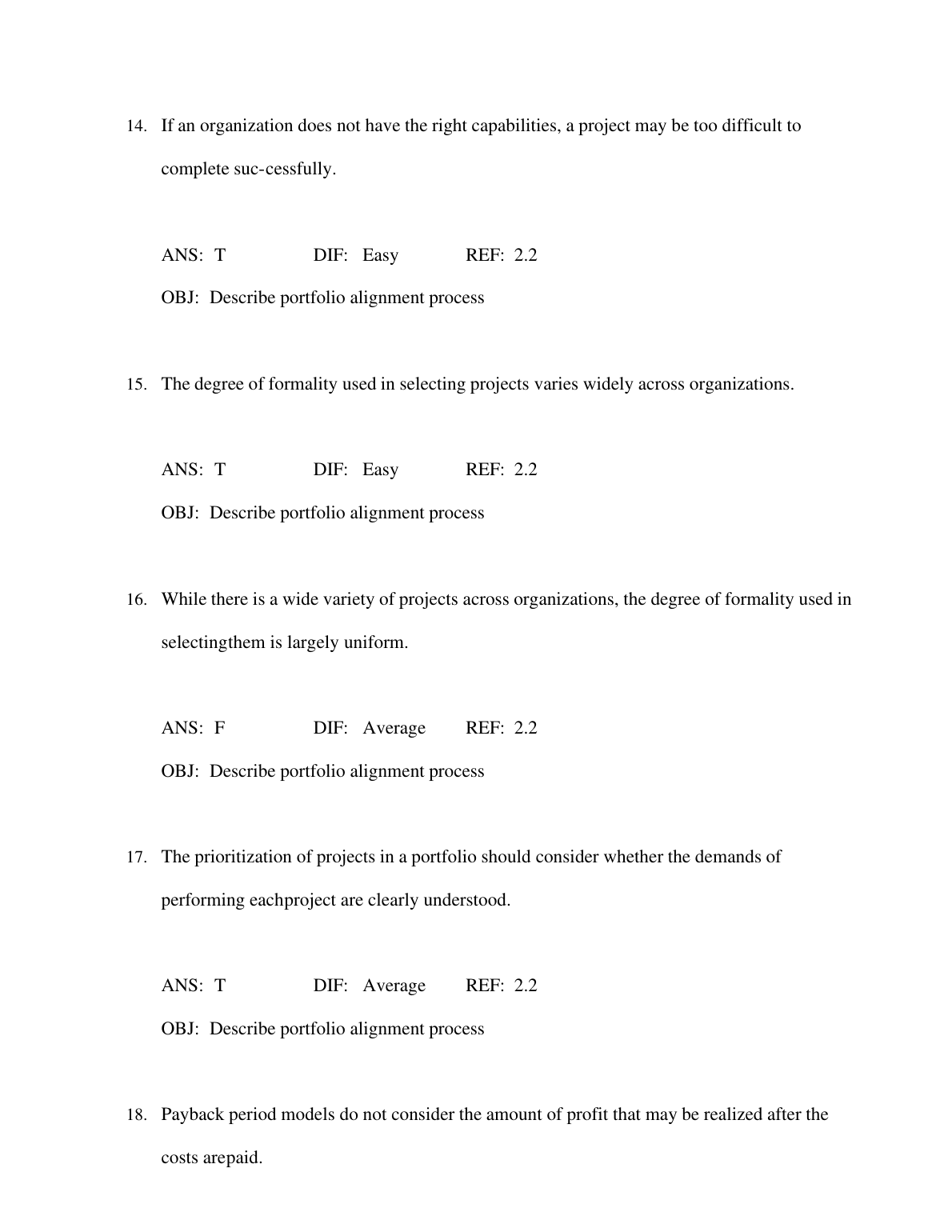 14. If an organization does not have the right capabilities, a project may be too difficult to complete suc-cessfully.

ANS: T DIF: Easy REF: 2.2
OBJ: Describe portfolio alignment process

15. The degree of formality used in selecting projects varies widely across organizations.

ANS: T DIF: Easy REF: 2.2
OBJ: Describe portfolio alignment process

16. While there is a wide variety of projects across organizations, the degree of formality used in selectingthem is largely uniform.

ANS: F DIF: Average REF: 2.2
OBJ: Describe portfolio alignment process

17. The prioritization of projects in a portfolio should consider whether the demands of performing eachproject are clearly understood.

ANS: T DIF: Average REF: 2.2
OBJ: Describe portfolio alignment process

18. Payback period models do not consider the amount of profit that may be realized after the costs arepaid.